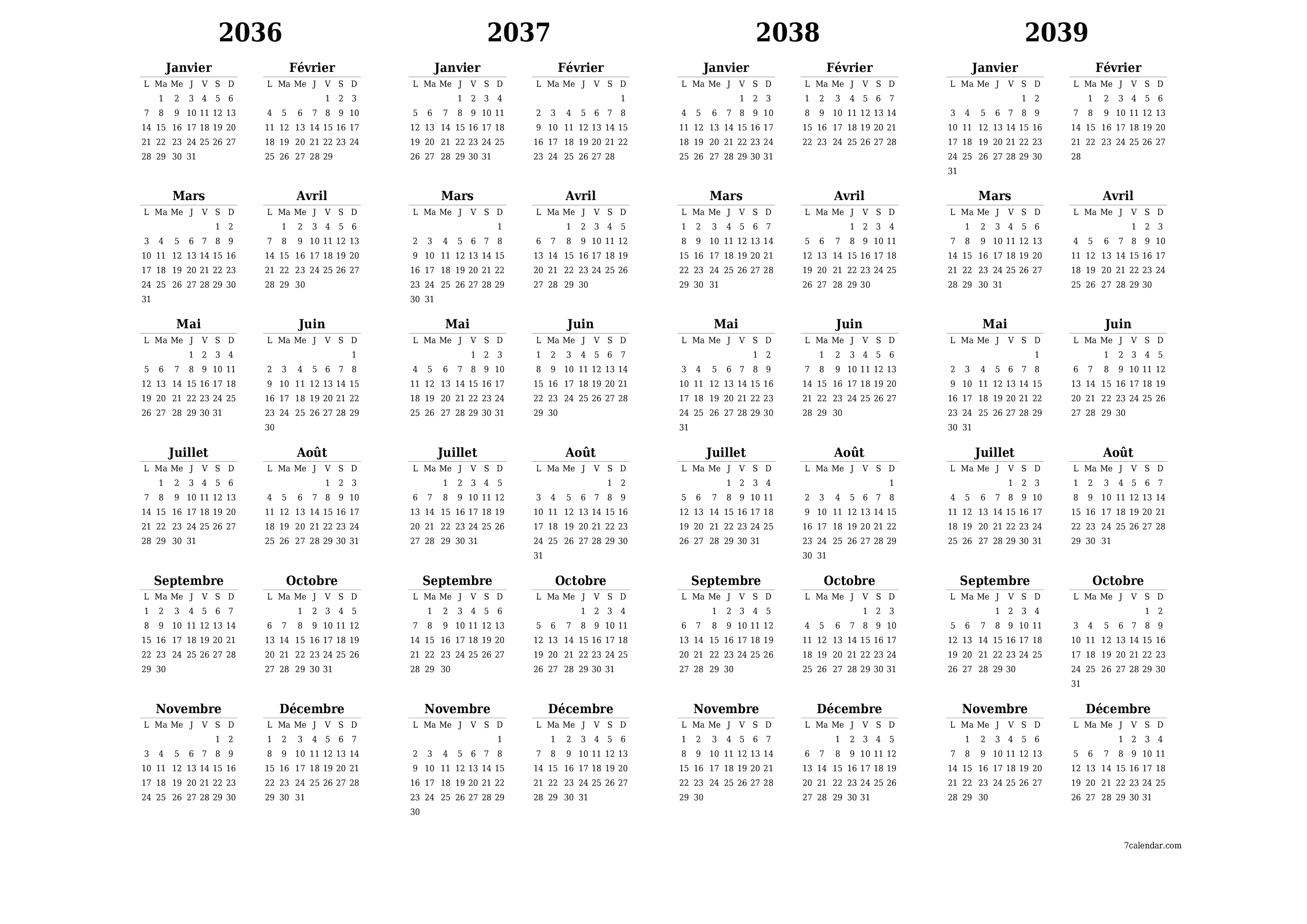 2036

Janvier

| L | Ma | Me | J | V | S | D |
|---|---|---|---|---|---|---|
| | 1 | 2 | 3 | 4 | 5 | 6 |
| 7 | 8 | 9 | 10 | 11 | 12 | 13 |
| 14 | 15 | 16 | 17 | 18 | 19 | 20 |
| 21 | 22 | 23 | 24 | 25 | 26 | 27 |
| 28 | 29 | 30 | 31 | | | |

Février

| L | Ma | Me | J | V | S | D |
|---|---|---|---|---|---|---|
| | | | | 1 | 2 | 3 |
| 4 | 5 | 6 | 7 | 8 | 9 | 10 |
| 11 | 12 | 13 | 14 | 15 | 16 | 17 |
| 18 | 19 | 20 | 21 | 22 | 23 | 24 |
| 25 | 26 | 27 | 28 | 29 | | |

Mars

| L | Ma | Me | J | V | S | D |
|---|---|---|---|---|---|---|
| | | | | | 1 | 2 |
| 3 | 4 | 5 | 6 | 7 | 8 | 9 |
| 10 | 11 | 12 | 13 | 14 | 15 | 16 |
| 17 | 18 | 19 | 20 | 21 | 22 | 23 |
| 24 | 25 | 26 | 27 | 28 | 29 | 30 |
| 31 | | | | | | |

Avril

| L | Ma | Me | J | V | S | D |
|---|---|---|---|---|---|---|
| | 1 | 2 | 3 | 4 | 5 | 6 |
| 7 | 8 | 9 | 10 | 11 | 12 | 13 |
| 14 | 15 | 16 | 17 | 18 | 19 | 20 |
| 21 | 22 | 23 | 24 | 25 | 26 | 27 |
| 28 | 29 | 30 | | | | |

Mai

| L | Ma | Me | J | V | S | D |
|---|---|---|---|---|---|---|
| | | | 1 | 2 | 3 | 4 |
| 5 | 6 | 7 | 8 | 9 | 10 | 11 |
| 12 | 13 | 14 | 15 | 16 | 17 | 18 |
| 19 | 20 | 21 | 22 | 23 | 24 | 25 |
| 26 | 27 | 28 | 29 | 30 | 31 | |

Juin

| L | Ma | Me | J | V | S | D |
|---|---|---|---|---|---|---|
| | | | | | | 1 |
| 2 | 3 | 4 | 5 | 6 | 7 | 8 |
| 9 | 10 | 11 | 12 | 13 | 14 | 15 |
| 16 | 17 | 18 | 19 | 20 | 21 | 22 |
| 23 | 24 | 25 | 26 | 27 | 28 | 29 |
| 30 | | | | | | |

Juillet

| L | Ma | Me | J | V | S | D |
|---|---|---|---|---|---|---|
| | 1 | 2 | 3 | 4 | 5 | 6 |
| 7 | 8 | 9 | 10 | 11 | 12 | 13 |
| 14 | 15 | 16 | 17 | 18 | 19 | 20 |
| 21 | 22 | 23 | 24 | 25 | 26 | 27 |
| 28 | 29 | 30 | 31 | | | |

Août

| L | Ma | Me | J | V | S | D |
|---|---|---|---|---|---|---|
| | | | | 1 | 2 | 3 |
| 4 | 5 | 6 | 7 | 8 | 9 | 10 |
| 11 | 12 | 13 | 14 | 15 | 16 | 17 |
| 18 | 19 | 20 | 21 | 22 | 23 | 24 |
| 25 | 26 | 27 | 28 | 29 | 30 | 31 |

Septembre

| L | Ma | Me | J | V | S | D |
|---|---|---|---|---|---|---|
| 1 | 2 | 3 | 4 | 5 | 6 | 7 |
| 8 | 9 | 10 | 11 | 12 | 13 | 14 |
| 15 | 16 | 17 | 18 | 19 | 20 | 21 |
| 22 | 23 | 24 | 25 | 26 | 27 | 28 |
| 29 | 30 | | | | | |

Octobre

| L | Ma | Me | J | V | S | D |
|---|---|---|---|---|---|---|
| | | 1 | 2 | 3 | 4 | 5 |
| 6 | 7 | 8 | 9 | 10 | 11 | 12 |
| 13 | 14 | 15 | 16 | 17 | 18 | 19 |
| 20 | 21 | 22 | 23 | 24 | 25 | 26 |
| 27 | 28 | 29 | 30 | 31 | | |

Novembre

| L | Ma | Me | J | V | S | D |
|---|---|---|---|---|---|---|
| | | | | | 1 | 2 |
| 3 | 4 | 5 | 6 | 7 | 8 | 9 |
| 10 | 11 | 12 | 13 | 14 | 15 | 16 |
| 17 | 18 | 19 | 20 | 21 | 22 | 23 |
| 24 | 25 | 26 | 27 | 28 | 29 | 30 |

Décembre

| L | Ma | Me | J | V | S | D |
|---|---|---|---|---|---|---|
| 1 | 2 | 3 | 4 | 5 | 6 | 7 |
| 8 | 9 | 10 | 11 | 12 | 13 | 14 |
| 15 | 16 | 17 | 18 | 19 | 20 | 21 |
| 22 | 23 | 24 | 25 | 26 | 27 | 28 |
| 29 | 30 | 31 | | | | |

2037

Janvier

| L | Ma | Me | J | V | S | D |
|---|---|---|---|---|---|---|
| | | | 1 | 2 | 3 | 4 |
| 5 | 6 | 7 | 8 | 9 | 10 | 11 |
| 12 | 13 | 14 | 15 | 16 | 17 | 18 |
| 19 | 20 | 21 | 22 | 23 | 24 | 25 |
| 26 | 27 | 28 | 29 | 30 | 31 | |

Février

| L | Ma | Me | J | V | S | D |
|---|---|---|---|---|---|---|
| | | | | | | 1 |
| 2 | 3 | 4 | 5 | 6 | 7 | 8 |
| 9 | 10 | 11 | 12 | 13 | 14 | 15 |
| 16 | 17 | 18 | 19 | 20 | 21 | 22 |
| 23 | 24 | 25 | 26 | 27 | 28 | |

Mars

| L | Ma | Me | J | V | S | D |
|---|---|---|---|---|---|---|
| | | | | | | 1 |
| 2 | 3 | 4 | 5 | 6 | 7 | 8 |
| 9 | 10 | 11 | 12 | 13 | 14 | 15 |
| 16 | 17 | 18 | 19 | 20 | 21 | 22 |
| 23 | 24 | 25 | 26 | 27 | 28 | 29 |
| 30 | 31 | | | | | |

Avril

| L | Ma | Me | J | V | S | D |
|---|---|---|---|---|---|---|
| | | 1 | 2 | 3 | 4 | 5 |
| 6 | 7 | 8 | 9 | 10 | 11 | 12 |
| 13 | 14 | 15 | 16 | 17 | 18 | 19 |
| 20 | 21 | 22 | 23 | 24 | 25 | 26 |
| 27 | 28 | 29 | 30 | | | |

Mai

| L | Ma | Me | J | V | S | D |
|---|---|---|---|---|---|---|
| | | | | 1 | 2 | 3 |
| 4 | 5 | 6 | 7 | 8 | 9 | 10 |
| 11 | 12 | 13 | 14 | 15 | 16 | 17 |
| 18 | 19 | 20 | 21 | 22 | 23 | 24 |
| 25 | 26 | 27 | 28 | 29 | 30 | 31 |

Juin

| L | Ma | Me | J | V | S | D |
|---|---|---|---|---|---|---|
| 1 | 2 | 3 | 4 | 5 | 6 | 7 |
| 8 | 9 | 10 | 11 | 12 | 13 | 14 |
| 15 | 16 | 17 | 18 | 19 | 20 | 21 |
| 22 | 23 | 24 | 25 | 26 | 27 | 28 |
| 29 | 30 | | | | | |

Juillet

| L | Ma | Me | J | V | S | D |
|---|---|---|---|---|---|---|
| | | 1 | 2 | 3 | 4 | 5 |
| 6 | 7 | 8 | 9 | 10 | 11 | 12 |
| 13 | 14 | 15 | 16 | 17 | 18 | 19 |
| 20 | 21 | 22 | 23 | 24 | 25 | 26 |
| 27 | 28 | 29 | 30 | 31 | | |

Août

| L | Ma | Me | J | V | S | D |
|---|---|---|---|---|---|---|
| | | | | | 1 | 2 |
| 3 | 4 | 5 | 6 | 7 | 8 | 9 |
| 10 | 11 | 12 | 13 | 14 | 15 | 16 |
| 17 | 18 | 19 | 20 | 21 | 22 | 23 |
| 24 | 25 | 26 | 27 | 28 | 29 | 30 |
| 31 | | | | | | |

Septembre

| L | Ma | Me | J | V | S | D |
|---|---|---|---|---|---|---|
| | 1 | 2 | 3 | 4 | 5 | 6 |
| 7 | 8 | 9 | 10 | 11 | 12 | 13 |
| 14 | 15 | 16 | 17 | 18 | 19 | 20 |
| 21 | 22 | 23 | 24 | 25 | 26 | 27 |
| 28 | 29 | 30 | | | | |

Octobre

| L | Ma | Me | J | V | S | D |
|---|---|---|---|---|---|---|
| | | | 1 | 2 | 3 | 4 |
| 5 | 6 | 7 | 8 | 9 | 10 | 11 |
| 12 | 13 | 14 | 15 | 16 | 17 | 18 |
| 19 | 20 | 21 | 22 | 23 | 24 | 25 |
| 26 | 27 | 28 | 29 | 30 | 31 | |

Novembre

| L | Ma | Me | J | V | S | D |
|---|---|---|---|---|---|---|
| | | | | | | 1 |
| 2 | 3 | 4 | 5 | 6 | 7 | 8 |
| 9 | 10 | 11 | 12 | 13 | 14 | 15 |
| 16 | 17 | 18 | 19 | 20 | 21 | 22 |
| 23 | 24 | 25 | 26 | 27 | 28 | 29 |
| 30 | | | | | | |

Décembre

| L | Ma | Me | J | V | S | D |
|---|---|---|---|---|---|---|
| | 1 | 2 | 3 | 4 | 5 | 6 |
| 7 | 8 | 9 | 10 | 11 | 12 | 13 |
| 14 | 15 | 16 | 17 | 18 | 19 | 20 |
| 21 | 22 | 23 | 24 | 25 | 26 | 27 |
| 28 | 29 | 30 | 31 | | | |

2038

Janvier

| L | Ma | Me | J | V | S | D |
|---|---|---|---|---|---|---|
| | | | | 1 | 2 | 3 |
| 4 | 5 | 6 | 7 | 8 | 9 | 10 |
| 11 | 12 | 13 | 14 | 15 | 16 | 17 |
| 18 | 19 | 20 | 21 | 22 | 23 | 24 |
| 25 | 26 | 27 | 28 | 29 | 30 | 31 |

Février

| L | Ma | Me | J | V | S | D |
|---|---|---|---|---|---|---|
| 1 | 2 | 3 | 4 | 5 | 6 | 7 |
| 8 | 9 | 10 | 11 | 12 | 13 | 14 |
| 15 | 16 | 17 | 18 | 19 | 20 | 21 |
| 22 | 23 | 24 | 25 | 26 | 27 | 28 |

Mars

| L | Ma | Me | J | V | S | D |
|---|---|---|---|---|---|---|
| 1 | 2 | 3 | 4 | 5 | 6 | 7 |
| 8 | 9 | 10 | 11 | 12 | 13 | 14 |
| 15 | 16 | 17 | 18 | 19 | 20 | 21 |
| 22 | 23 | 24 | 25 | 26 | 27 | 28 |
| 29 | 30 | 31 | | | | |

Avril

| L | Ma | Me | J | V | S | D |
|---|---|---|---|---|---|---|
| | | | 1 | 2 | 3 | 4 |
| 5 | 6 | 7 | 8 | 9 | 10 | 11 |
| 12 | 13 | 14 | 15 | 16 | 17 | 18 |
| 19 | 20 | 21 | 22 | 23 | 24 | 25 |
| 26 | 27 | 28 | 29 | 30 | | |

Mai

| L | Ma | Me | J | V | S | D |
|---|---|---|---|---|---|---|
| | | | | | 1 | 2 |
| 3 | 4 | 5 | 6 | 7 | 8 | 9 |
| 10 | 11 | 12 | 13 | 14 | 15 | 16 |
| 17 | 18 | 19 | 20 | 21 | 22 | 23 |
| 24 | 25 | 26 | 27 | 28 | 29 | 30 |
| 31 | | | | | | |

Juin

| L | Ma | Me | J | V | S | D |
|---|---|---|---|---|---|---|
| | 1 | 2 | 3 | 4 | 5 | 6 |
| 7 | 8 | 9 | 10 | 11 | 12 | 13 |
| 14 | 15 | 16 | 17 | 18 | 19 | 20 |
| 21 | 22 | 23 | 24 | 25 | 26 | 27 |
| 28 | 29 | 30 | | | | |

Juillet

| L | Ma | Me | J | V | S | D |
|---|---|---|---|---|---|---|
| | | | 1 | 2 | 3 | 4 |
| 5 | 6 | 7 | 8 | 9 | 10 | 11 |
| 12 | 13 | 14 | 15 | 16 | 17 | 18 |
| 19 | 20 | 21 | 22 | 23 | 24 | 25 |
| 26 | 27 | 28 | 29 | 30 | 31 | |

Août

| L | Ma | Me | J | V | S | D |
|---|---|---|---|---|---|---|
| | | | | | | 1 |
| 2 | 3 | 4 | 5 | 6 | 7 | 8 |
| 9 | 10 | 11 | 12 | 13 | 14 | 15 |
| 16 | 17 | 18 | 19 | 20 | 21 | 22 |
| 23 | 24 | 25 | 26 | 27 | 28 | 29 |
| 30 | 31 | | | | | |

Septembre

| L | Ma | Me | J | V | S | D |
|---|---|---|---|---|---|---|
| | | 1 | 2 | 3 | 4 | 5 |
| 6 | 7 | 8 | 9 | 10 | 11 | 12 |
| 13 | 14 | 15 | 16 | 17 | 18 | 19 |
| 20 | 21 | 22 | 23 | 24 | 25 | 26 |
| 27 | 28 | 29 | 30 | | | |

Octobre

| L | Ma | Me | J | V | S | D |
|---|---|---|---|---|---|---|
| | | | | 1 | 2 | 3 |
| 4 | 5 | 6 | 7 | 8 | 9 | 10 |
| 11 | 12 | 13 | 14 | 15 | 16 | 17 |
| 18 | 19 | 20 | 21 | 22 | 23 | 24 |
| 25 | 26 | 27 | 28 | 29 | 30 | 31 |

Novembre

| L | Ma | Me | J | V | S | D |
|---|---|---|---|---|---|---|
| 1 | 2 | 3 | 4 | 5 | 6 | 7 |
| 8 | 9 | 10 | 11 | 12 | 13 | 14 |
| 15 | 16 | 17 | 18 | 19 | 20 | 21 |
| 22 | 23 | 24 | 25 | 26 | 27 | 28 |
| 29 | 30 | | | | | |

Décembre

| L | Ma | Me | J | V | S | D |
|---|---|---|---|---|---|---|
| | | 1 | 2 | 3 | 4 | 5 |
| 6 | 7 | 8 | 9 | 10 | 11 | 12 |
| 13 | 14 | 15 | 16 | 17 | 18 | 19 |
| 20 | 21 | 22 | 23 | 24 | 25 | 26 |
| 27 | 28 | 29 | 30 | 31 | | |

2039

Janvier

| L | Ma | Me | J | V | S | D |
|---|---|---|---|---|---|---|
| | | | | | 1 | 2 |
| 3 | 4 | 5 | 6 | 7 | 8 | 9 |
| 10 | 11 | 12 | 13 | 14 | 15 | 16 |
| 17 | 18 | 19 | 20 | 21 | 22 | 23 |
| 24 | 25 | 26 | 27 | 28 | 29 | 30 |
| 31 | | | | | | |

Février

| L | Ma | Me | J | V | S | D |
|---|---|---|---|---|---|---|
| | 1 | 2 | 3 | 4 | 5 | 6 |
| 7 | 8 | 9 | 10 | 11 | 12 | 13 |
| 14 | 15 | 16 | 17 | 18 | 19 | 20 |
| 21 | 22 | 23 | 24 | 25 | 26 | 27 |
| 28 | | | | | | |

Mars

| L | Ma | Me | J | V | S | D |
|---|---|---|---|---|---|---|
| | 1 | 2 | 3 | 4 | 5 | 6 |
| 7 | 8 | 9 | 10 | 11 | 12 | 13 |
| 14 | 15 | 16 | 17 | 18 | 19 | 20 |
| 21 | 22 | 23 | 24 | 25 | 26 | 27 |
| 28 | 29 | 30 | 31 | | | |

Avril

| L | Ma | Me | J | V | S | D |
|---|---|---|---|---|---|---|
| | | | | 1 | 2 | 3 |
| 4 | 5 | 6 | 7 | 8 | 9 | 10 |
| 11 | 12 | 13 | 14 | 15 | 16 | 17 |
| 18 | 19 | 20 | 21 | 22 | 23 | 24 |
| 25 | 26 | 27 | 28 | 29 | 30 | |

Mai

| L | Ma | Me | J | V | S | D |
|---|---|---|---|---|---|---|
| | | | | | | 1 |
| 2 | 3 | 4 | 5 | 6 | 7 | 8 |
| 9 | 10 | 11 | 12 | 13 | 14 | 15 |
| 16 | 17 | 18 | 19 | 20 | 21 | 22 |
| 23 | 24 | 25 | 26 | 27 | 28 | 29 |
| 30 | 31 | | | | | |

Juin

| L | Ma | Me | J | V | S | D |
|---|---|---|---|---|---|---|
| | | 1 | 2 | 3 | 4 | 5 |
| 6 | 7 | 8 | 9 | 10 | 11 | 12 |
| 13 | 14 | 15 | 16 | 17 | 18 | 19 |
| 20 | 21 | 22 | 23 | 24 | 25 | 26 |
| 27 | 28 | 29 | 30 | | | |

Juillet

| L | Ma | Me | J | V | S | D |
|---|---|---|---|---|---|---|
| | | | | 1 | 2 | 3 |
| 4 | 5 | 6 | 7 | 8 | 9 | 10 |
| 11 | 12 | 13 | 14 | 15 | 16 | 17 |
| 18 | 19 | 20 | 21 | 22 | 23 | 24 |
| 25 | 26 | 27 | 28 | 29 | 30 | 31 |

Août

| L | Ma | Me | J | V | S | D |
|---|---|---|---|---|---|---|
| 1 | 2 | 3 | 4 | 5 | 6 | 7 |
| 8 | 9 | 10 | 11 | 12 | 13 | 14 |
| 15 | 16 | 17 | 18 | 19 | 20 | 21 |
| 22 | 23 | 24 | 25 | 26 | 27 | 28 |
| 29 | 30 | 31 | | | | |

Septembre

| L | Ma | Me | J | V | S | D |
|---|---|---|---|---|---|---|
| | | | 1 | 2 | 3 | 4 |
| 5 | 6 | 7 | 8 | 9 | 10 | 11 |
| 12 | 13 | 14 | 15 | 16 | 17 | 18 |
| 19 | 20 | 21 | 22 | 23 | 24 | 25 |
| 26 | 27 | 28 | 29 | 30 | | |

Octobre

| L | Ma | Me | J | V | S | D |
|---|---|---|---|---|---|---|
| | | | | | 1 | 2 |
| 3 | 4 | 5 | 6 | 7 | 8 | 9 |
| 10 | 11 | 12 | 13 | 14 | 15 | 16 |
| 17 | 18 | 19 | 20 | 21 | 22 | 23 |
| 24 | 25 | 26 | 27 | 28 | 29 | 30 |
| 31 | | | | | | |

Novembre

| L | Ma | Me | J | V | S | D |
|---|---|---|---|---|---|---|
| | 1 | 2 | 3 | 4 | 5 | 6 |
| 7 | 8 | 9 | 10 | 11 | 12 | 13 |
| 14 | 15 | 16 | 17 | 18 | 19 | 20 |
| 21 | 22 | 23 | 24 | 25 | 26 | 27 |
| 28 | 29 | 30 | | | | |

Décembre

| L | Ma | Me | J | V | S | D |
|---|---|---|---|---|---|---|
| | | | 1 | 2 | 3 | 4 |
| 5 | 6 | 7 | 8 | 9 | 10 | 11 |
| 12 | 13 | 14 | 15 | 16 | 17 | 18 |
| 19 | 20 | 21 | 22 | 23 | 24 | 25 |
| 26 | 27 | 28 | 29 | 30 | 31 | |

7calendar.com